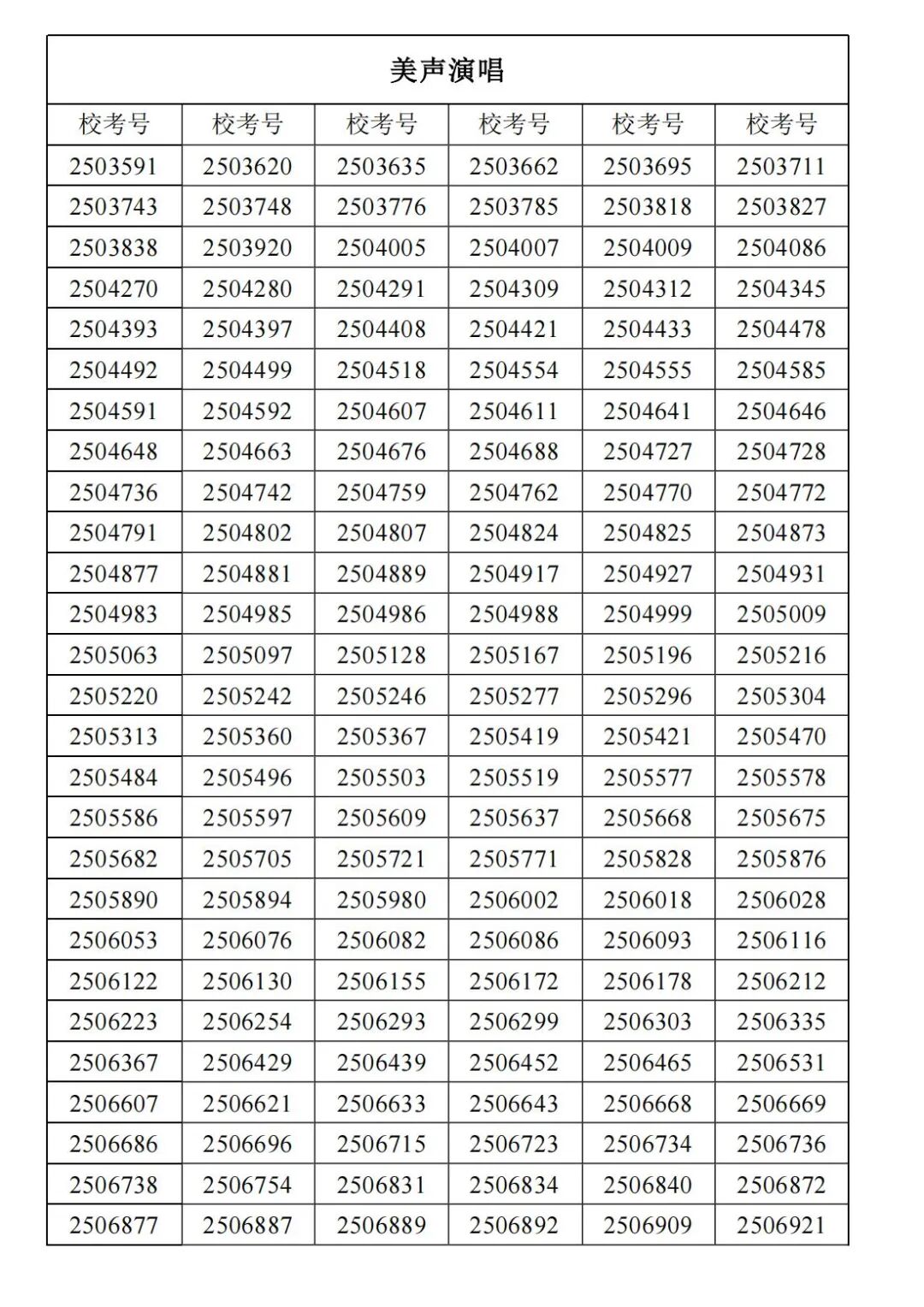 美声演唱

| 校考号 | 校考号 | 校考号 | 校考号 | 校考号 | 校考号 |
|---|---|---|---|---|---|
| 2503591 | 2503620 | 2503635 | 2503662 | 2503695 | 2503711 |
| 2503743 | 2503748 | 2503776 | 2503785 | 2503818 | 2503827 |
| 2503838 | 2503920 | 2504005 | 2504007 | 2504009 | 2504086 |
| 2504270 | 2504280 | 2504291 | 2504309 | 2504312 | 2504345 |
| 2504393 | 2504397 | 2504408 | 2504421 | 2504433 | 2504478 |
| 2504492 | 2504499 | 2504518 | 2504554 | 2504555 | 2504585 |
| 2504591 | 2504592 | 2504607 | 2504611 | 2504641 | 2504646 |
| 2504648 | 2504663 | 2504676 | 2504688 | 2504727 | 2504728 |
| 2504736 | 2504742 | 2504759 | 2504762 | 2504770 | 2504772 |
| 2504791 | 2504802 | 2504807 | 2504824 | 2504825 | 2504873 |
| 2504877 | 2504881 | 2504889 | 2504917 | 2504927 | 2504931 |
| 2504983 | 2504985 | 2504986 | 2504988 | 2504999 | 2505009 |
| 2505063 | 2505097 | 2505128 | 2505167 | 2505196 | 2505216 |
| 2505220 | 2505242 | 2505246 | 2505277 | 2505296 | 2505304 |
| 2505313 | 2505360 | 2505367 | 2505419 | 2505421 | 2505470 |
| 2505484 | 2505496 | 2505503 | 2505519 | 2505577 | 2505578 |
| 2505586 | 2505597 | 2505609 | 2505637 | 2505668 | 2505675 |
| 2505682 | 2505705 | 2505721 | 2505771 | 2505828 | 2505876 |
| 2505890 | 2505894 | 2505980 | 2506002 | 2506018 | 2506028 |
| 2506053 | 2506076 | 2506082 | 2506086 | 2506093 | 2506116 |
| 2506122 | 2506130 | 2506155 | 2506172 | 2506178 | 2506212 |
| 2506223 | 2506254 | 2506293 | 2506299 | 2506303 | 2506335 |
| 2506367 | 2506429 | 2506439 | 2506452 | 2506465 | 2506531 |
| 2506607 | 2506621 | 2506633 | 2506643 | 2506668 | 2506669 |
| 2506686 | 2506696 | 2506715 | 2506723 | 2506734 | 2506736 |
| 2506738 | 2506754 | 2506831 | 2506834 | 2506840 | 2506872 |
| 2506877 | 2506887 | 2506889 | 2506892 | 2506909 | 2506921 |